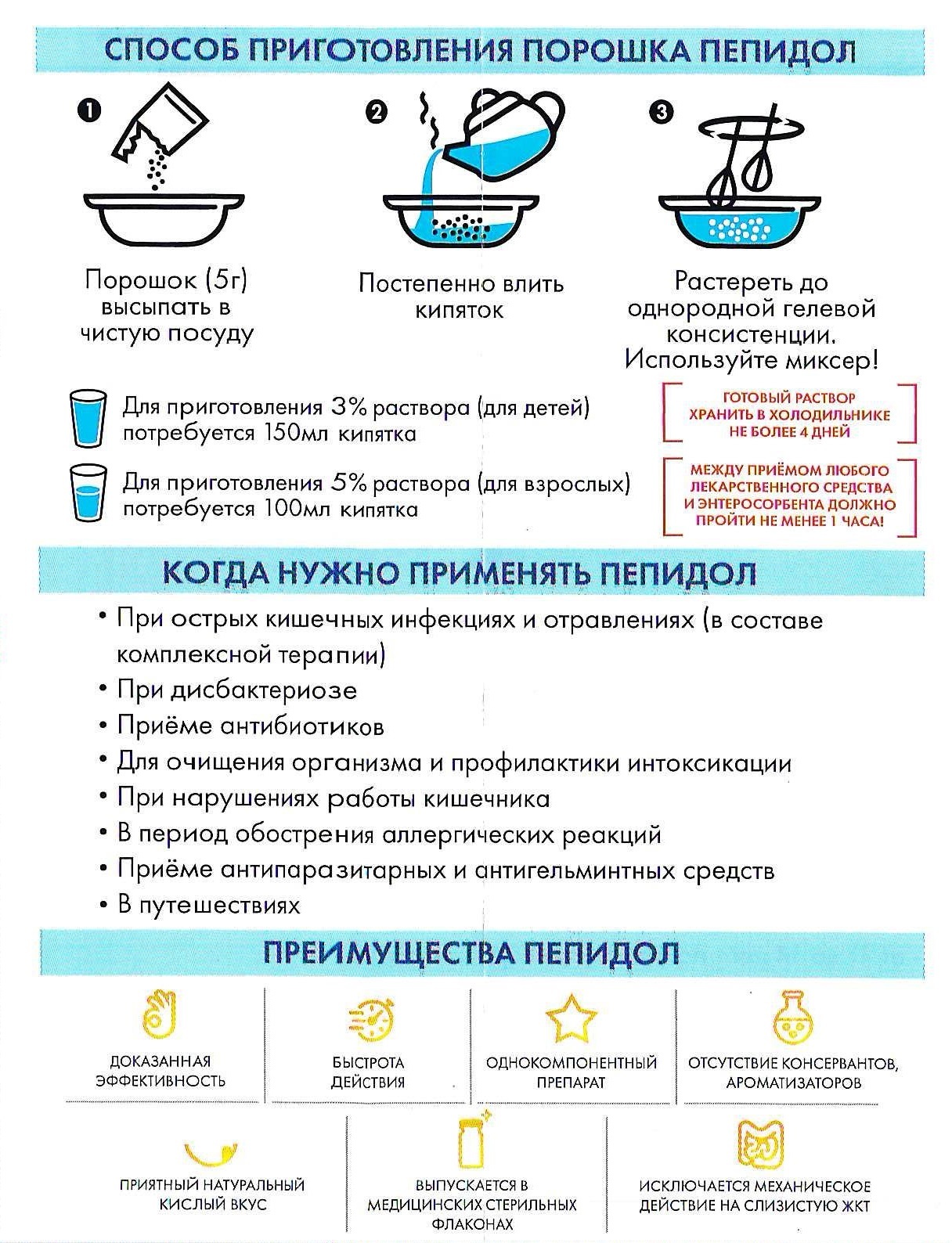 СПОСОБ ПРИГОТОВЛЕНИЯ ПОРОШКА ПЕПИДОЛ

1

Порошок (5г) высыпать в чистую посуду

2

Постепенно влить кипяток

3

Растереть до однородной гелевой консистенции. Используйте миксер!

Для приготовления 3% раствора (для детей) потребуется 150мл кипятка

Для приготовления 5% раствора (для взрослых) потребуется 100мл кипятка

ГОТОВЫЙ РАСТВОР ХРАНИТЬ В ХОЛОДИЛЬНИКЕ НЕ БОЛЕЕ 4 ДНЕЙ

МЕЖДУ ПРИЁМОМ ЛЮБОГО ЛЕКАРСТВЕННОГО СРЕДСТВА И ЭНТЕРОСОРБЕНТА ДОЛЖНО ПРОЙТИ НЕ МЕНЕЕ 1 ЧАСА!

КОГДА НУЖНО ПРИМЕНЯТЬ ПЕПИДОЛ

• При острых кишечных инфекциях и отравлениях (в составе комплексной терапии)
• При дисбактериозе
• Приёме антибиотиков
• Для очищения организма и профилактики интоксикации
• При нарушениях работы кишечника
• В период обострения аллергических реакций
• Приёме антипаразитарных и антигельминтных средств
• В путешествиях

ПРЕИМУЩЕСТВА ПЕПИДОЛ

ДОКАЗАННАЯ ЭФФЕКТИВНОСТЬ

БЫСТРОТА ДЕЙСТВИЯ

ОДНОКОМПОНЕНТНЫЙ ПРЕПАРАТ

ОТСУТСТВИЕ КОНСЕРВАНТОВ, АРОМАТИЗАТОРОВ

ПРИЯТНЫЙ НАТУРАЛЬНЫЙ КИСЛЫЙ ВКУС

ВЫПУСКАЕТСЯ В МЕДИЦИНСКИХ СТЕРИЛЬНЫХ ФЛАКОНАХ

ИСКЛЮЧАЕТСЯ МЕХАНИЧЕСКОЕ ДЕЙСТВИЕ НА СЛИЗИСТУЮ ЖКТ